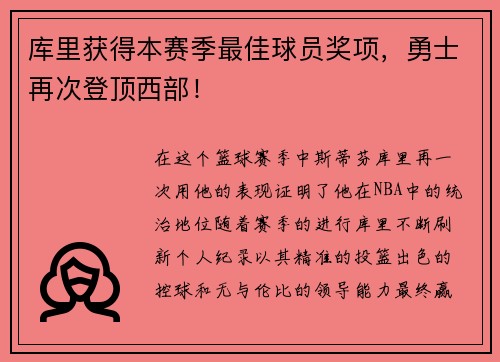 库里获得本赛季最佳球员奖项，勇士再次登顶西部！

在这个篮球赛季中斯蒂芬库里再一次用他的表现证明了他在NBA中的统治地位随着赛季的进行库里不断刷新个人纪录以其精准的投篮出色的控球和无与伦比的领导能力最终赢